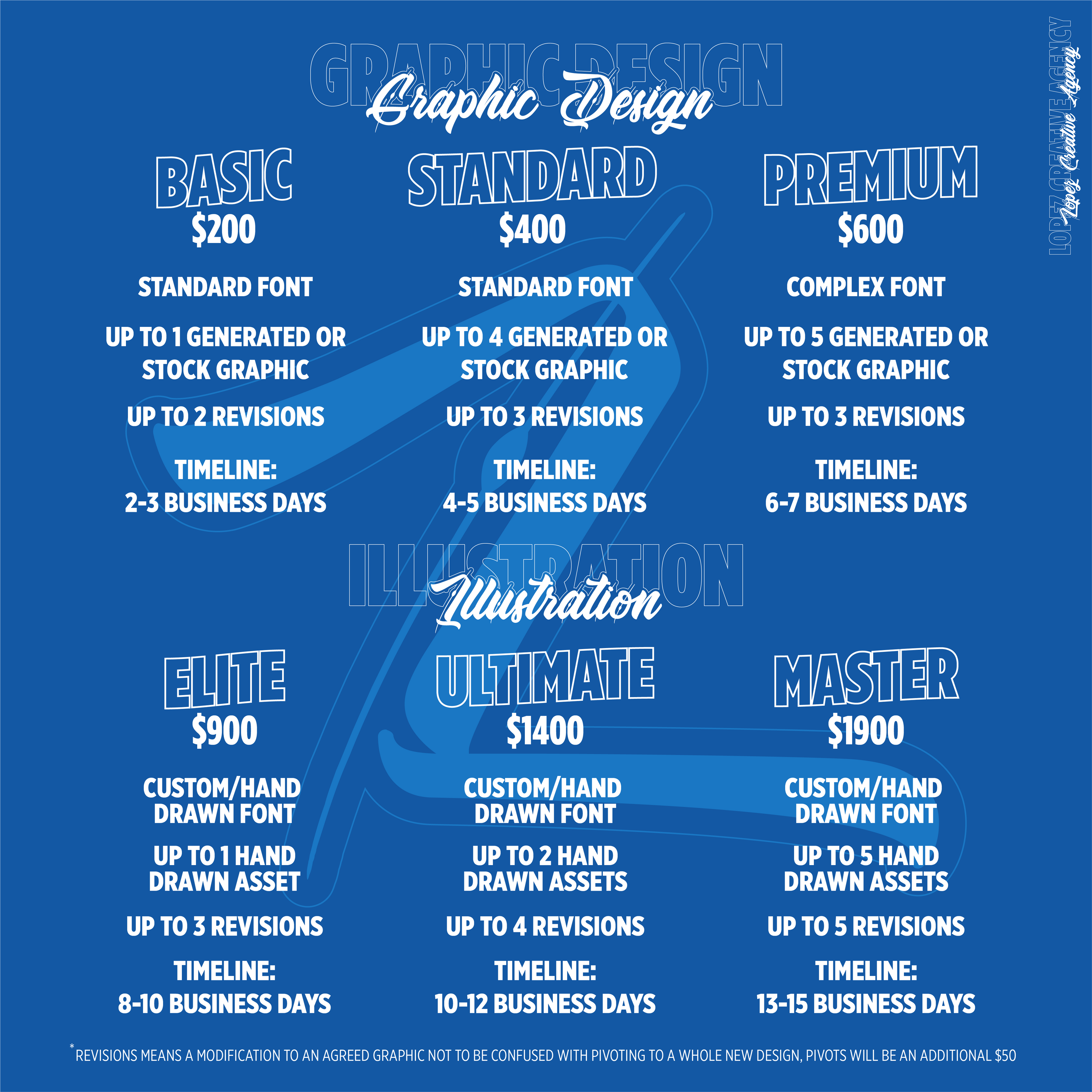 GRAPHIC DESIGN
Graphic Design

LOPEZ CREATIVE AGENCY
Lopez Creative Agency

BASIC
$200

STANDARD FONT

UP TO 1 GENERATED OR STOCK GRAPHIC

UP TO 2 REVISIONS

TIMELINE:
2-3 BUSINESS DAYS

STANDARD
$400

STANDARD FONT

UP TO 4 GENERATED OR STOCK GRAPHIC

UP TO 3 REVISIONS

TIMELINE:
4-5 BUSINESS DAYS

PREMIUM
$600

COMPLEX FONT

UP TO 5 GENERATED OR STOCK GRAPHIC

UP TO 3 REVISIONS

TIMELINE:
6-7 BUSINESS DAYS

ILLUSTRATION
Illustration

ELITE
$900

CUSTOM/HAND DRAWN FONT

UP TO 1 HAND DRAWN ASSET

UP TO 3 REVISIONS

TIMELINE:
8-10 BUSINESS DAYS

ULTIMATE
$1400

CUSTOM/HAND DRAWN FONT

UP TO 2 HAND DRAWN ASSETS

UP TO 4 REVISIONS

TIMELINE:
10-12 BUSINESS DAYS

MASTER
$1900

CUSTOM/HAND DRAWN FONT

UP TO 5 HAND DRAWN ASSETS

UP TO 5 REVISIONS

TIMELINE:
13-15 BUSINESS DAYS

*REVISIONS MEANS A MODIFICATION TO AN AGREED GRAPHIC NOT TO BE CONFUSED WITH PIVOTING TO A WHOLE NEW DESIGN, PIVOTS WILL BE AN ADDITIONAL $50